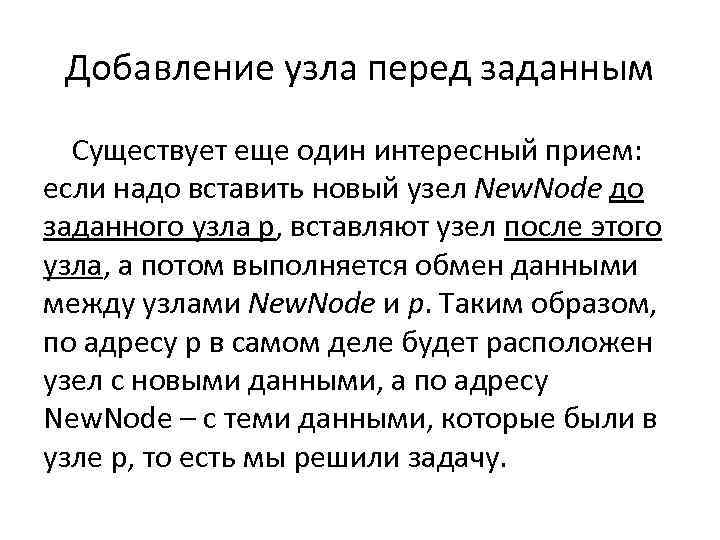 Добавление узла перед заданным

Существует еще один интересный прием: если надо вставить новый узел NewNode до заданного узла p, вставляют узел после этого узла, а потом выполняется обмен данными между узлами NewNode и p. Таким образом, по адресу p в самом деле будет расположен узел с новыми данными, а по адресу NewNode – с теми данными, которые были в узле p, то есть мы решили задачу.